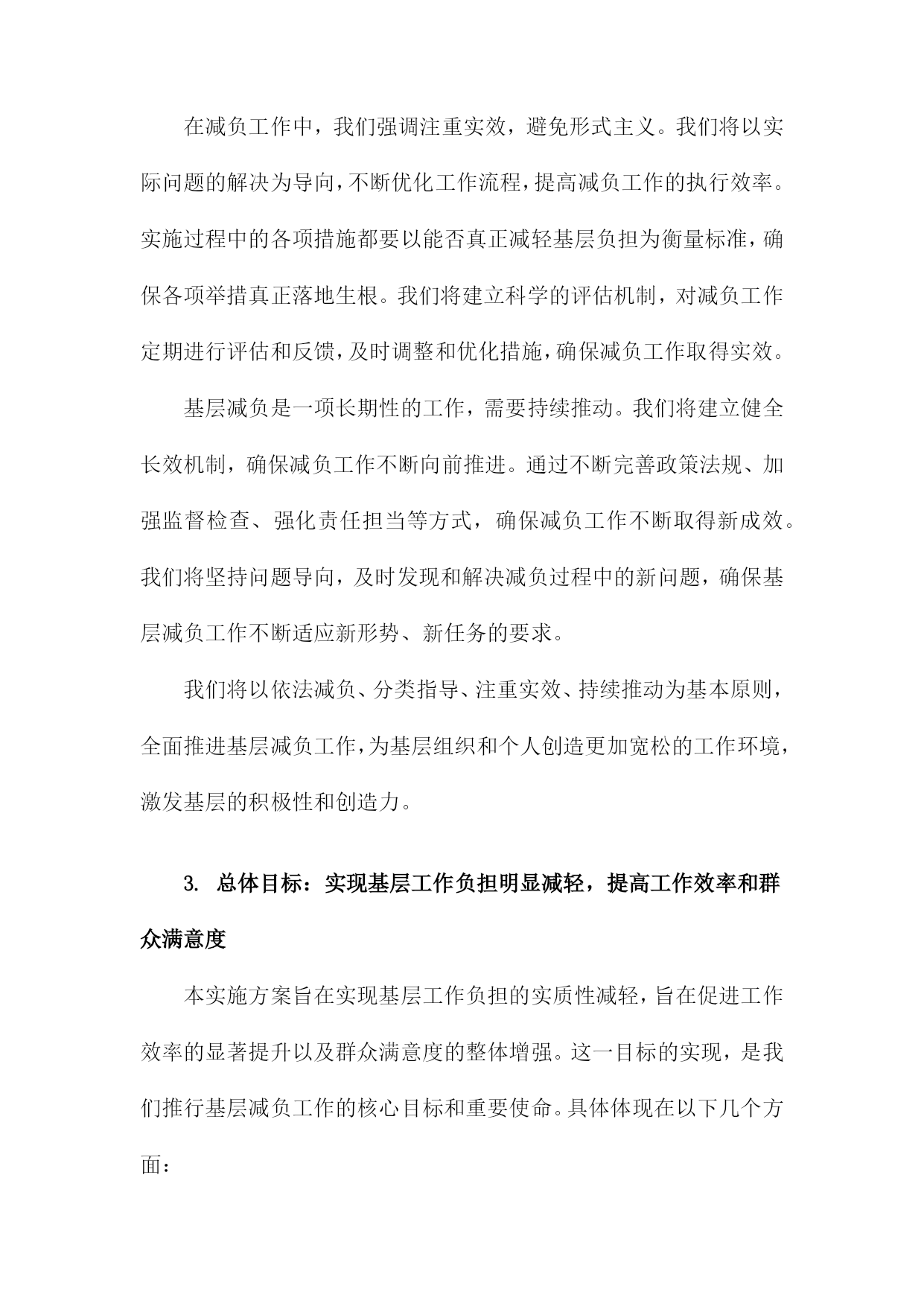 在减负工作中，我们强调注重实效，避免形式主义。我们将以实际问题的解决为导向，不断优化工作流程，提高减负工作的执行效率。实施过程中的各项措施都要以能否真正减轻基层负担为衡量标准，确保各项举措真正落地生根。我们将建立科学的评估机制，对减负工作定期进行评估和反馈，及时调整和优化措施，确保减负工作取得实效。

基层减负是一项长期性的工作，需要持续推动。我们将建立健全长效机制，确保减负工作不断向前推进。通过不断完善政策法规、加强监督检查、强化责任担当等方式，确保减负工作不断取得新成效。我们将坚持问题导向，及时发现和解决减负过程中的新问题，确保基层减负工作不断适应新形势、新任务的要求。

我们将以依法减负、分类指导、注重实效、持续推动为基本原则，全面推进基层减负工作，为基层组织和个人创造更加宽松的工作环境，激发基层的积极性和创造力。

3. 总体目标：实现基层工作负担明显减轻，提高工作效率和群众满意度

本实施方案旨在实现基层工作负担的实质性减轻，旨在促进工作效率的显著提升以及群众满意度的整体增强。这一目标的实现，是我们推行基层减负工作的核心目标和重要使命。具体体现在以下几个方面：